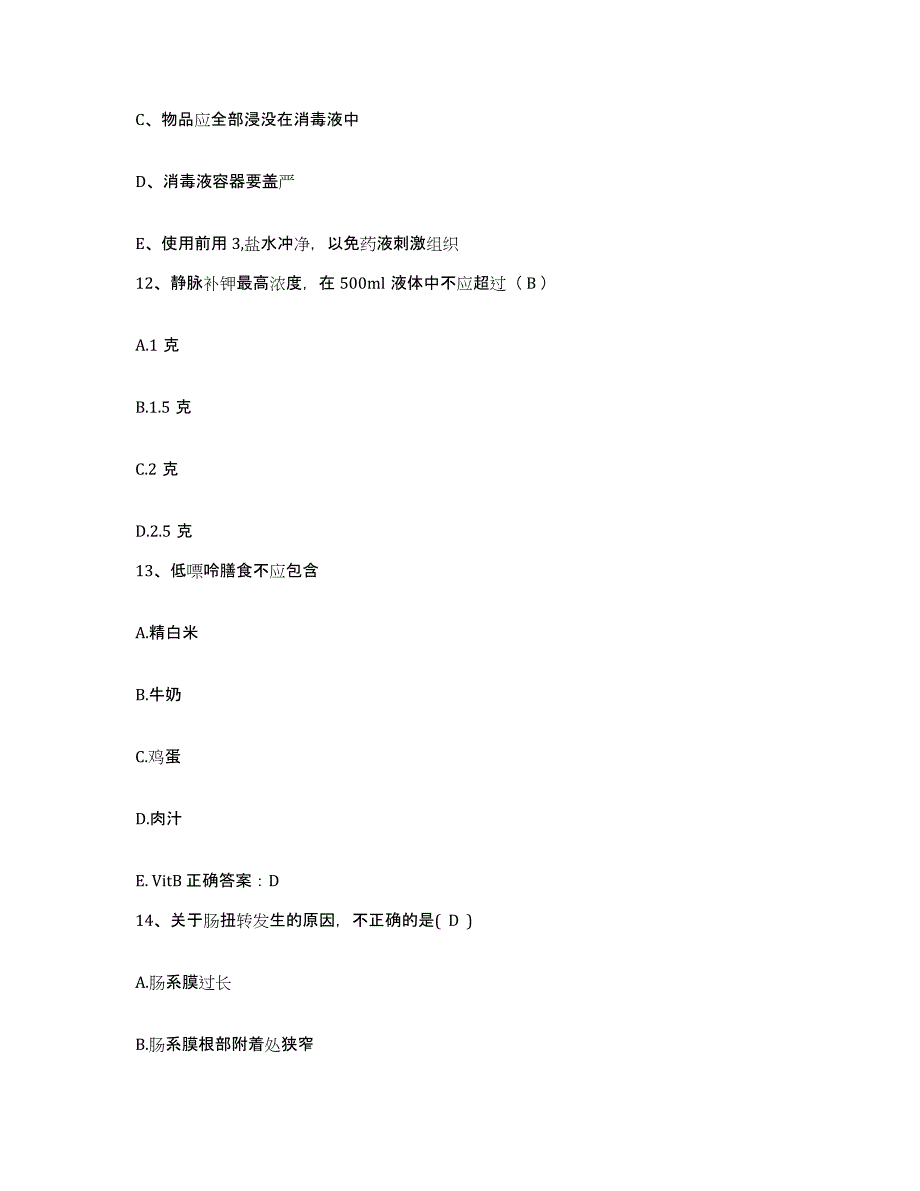 C、物品应全部浸没在消毒液中

D、消毒液容器要盖严

E、使用前用 3,盐水冲净，以免药液刺激组织

12、静脉补钾最高浓度，在 500ml 液体中不应超过（ B ）

A.1 克

B.1.5 克

C.2 克

D.2.5 克

13、低嘌呤膳食不应包含

A.精白米

B.牛奶

C.鸡蛋

D.肉汁

E. VitB 正确答案：D

14、关于肠扭转发生的原因，不正确的是( D )

A.肠系膜过长

B.肠系膜根部附着处狭窄